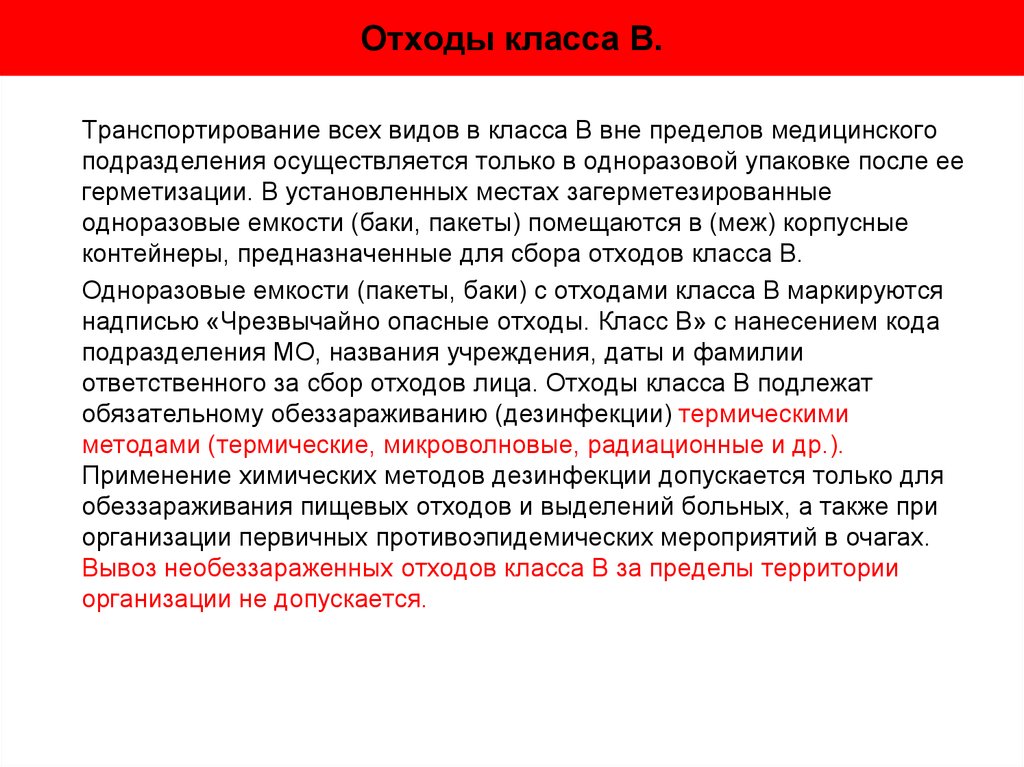 Отходы класса В.

Транспортирование всех видов в класса В вне пределов медицинского подразделения осуществляется только в одноразовой упаковке после ее герметизации. В установленных местах загерметезированные одноразовые емкости (баки, пакеты) помещаются в (меж) корпусные контейнеры, предназначенные для сбора отходов класса В.

Одноразовые емкости (пакеты, баки) с отходами класса В маркируются надписью «Чрезвычайно опасные отходы. Класс В» с нанесением кода подразделения МО, названия учреждения, даты и фамилии ответственного за сбор отходов лица. Отходы класса В подлежат обязательному обеззараживанию (дезинфекции) термическими методами (термические, микроволновые, радиационные и др.). Применение химических методов дезинфекции допускается только для обеззараживания пищевых отходов и выделений больных, а также при организации первичных противоэпидемических мероприятий в очагах. Вывоз необеззараженных отходов класса В за пределы территории организации не допускается.